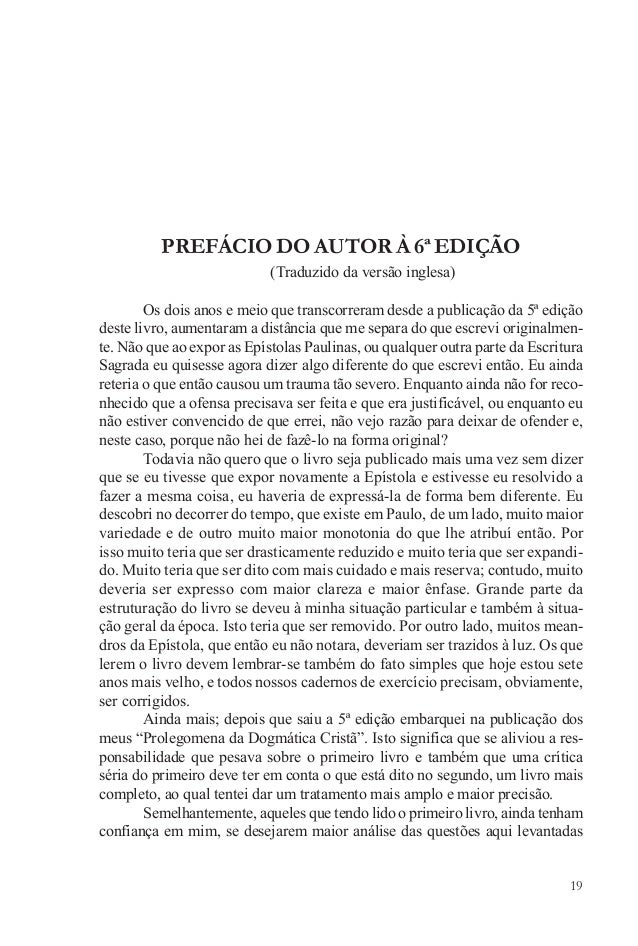 PREFÁCIO DO AUTOR À 6ª EDIÇÃO

(Traduzido da versão inglesa)

Os dois anos e meio que transcorreram desde a publicação da 5ª edição deste livro, aumentaram a distância que me separa do que escrevi originalmente. Não que ao expor as Epístolas Paulinas, ou qualquer outra parte da Escritura Sagrada eu quisesse agora dizer algo diferente do que escrevi então. Eu ainda reteria o que então causou um trauma tão severo. Enquanto ainda não for reconhecido que a ofensa precisava ser feita e que era justificável, ou enquanto eu não estiver convencido de que errei, não vejo razão para deixar de ofender e, neste caso, porque não hei de fazê-lo na forma original?

Todavia não quero que o livro seja publicado mais uma vez sem dizer que se eu tivesse que expor novamente a Epístola e estivesse eu resolvido a fazer a mesma coisa, eu haveria de expressá-la de forma bem diferente. Eu descobri no decorrer do tempo, que existe em Paulo, de um lado, muito maior variedade e de outro muito maior monotonia do que lhe atribuí então. Por isso muito teria que ser drasticamente reduzido e muito teria que ser expandido. Muito teria que ser dito com mais cuidado e mais reserva; contudo, muito deveria ser expresso com maior clareza e maior ênfase. Grande parte da estruturação do livro se deveu à minha situação particular e também à situação geral da época. Isto teria que ser removido. Por outro lado, muitos meandros da Epístola, que então eu não notara, deveriam ser trazidos à luz. Os que lerem o livro devem lembrar-se também do fato simples que hoje estou sete anos mais velho, e todos nossos cadernos de exercício precisam, obviamente, ser corrigidos.

Ainda mais; depois que saiu a 5ª edição embarquei na publicação dos meus “Prolegomena da Dogmática Cristã”. Isto significa que se aliviou a responsabilidade que pesava sobre o primeiro livro e também que uma crítica séria do primeiro deve ter em conta o que está dito no segundo, um livro mais completo, ao qual tentei dar um tratamento mais amplo e maior precisão.

Semelhantemente, aqueles que tendo lido o primeiro livro, ainda tenham confiança em mim, se desejarem maior análise das questões aqui levantadas

19